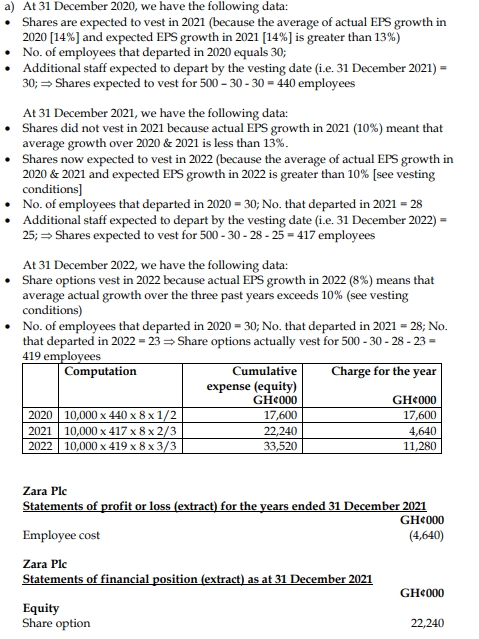 a) At 31 December 2020, we have the following data:
• Shares are expected to vest in 2021 (because the average of actual EPS growth in 2020 [14%] and expected EPS growth in 2021 [14%] is greater than 13%)
• No. of employees that departed in 2020 equals 30;
• Additional staff expected to depart by the vesting date (i.e. 31 December 2021) = 30; ⇒ Shares expected to vest for 500 – 30 - 30 = 440 employees

At 31 December 2021, we have the following data:
• Shares did not vest in 2021 because actual EPS growth in 2021 (10%) meant that average growth over 2020 & 2021 is less than 13%.
• Shares now expected to vest in 2022 (because the average of actual EPS growth in 2020 & 2021 and expected EPS growth in 2022 is greater than 10% [see vesting conditions]
• No. of employees that departed in 2020 = 30; No. that departed in 2021 = 28
• Additional staff expected to depart by the vesting date (i.e. 31 December 2022) = 25; ⇒ Shares expected to vest for 500 - 30 - 28 - 25 = 417 employees

At 31 December 2022, we have the following data:
• Share options vest in 2022 because actual EPS growth in 2022 (8%) means that average actual growth over the three past years exceeds 10% (see vesting conditions)
• No. of employees that departed in 2020 = 30; No. that departed in 2021 = 28; No. that departed in 2022 = 23 ⇒ Share options actually vest for 500 - 30 - 28 - 23 = 419 employees

| | Computation | Cumulative expense (equity) GH¢000 | Charge for the year GH¢000 |
|---|---|---|---|
| 2020 | 10,000 x 440 x 8 x 1/2 | 17,600 | 17,600 |
| 2021 | 10,000 x 417 x 8 x 2/3 | 22,240 | 4,640 |
| 2022 | 10,000 x 419 x 8 x 3/3 | 33,520 | 11,280 |

Zara Plc
Statements of profit or loss (extract) for the years ended 31 December 2021
GH¢000
Employee cost (4,640)

Zara Plc
Statements of financial position (extract) as at 31 December 2021
GH¢000
Equity
Share option 22,240